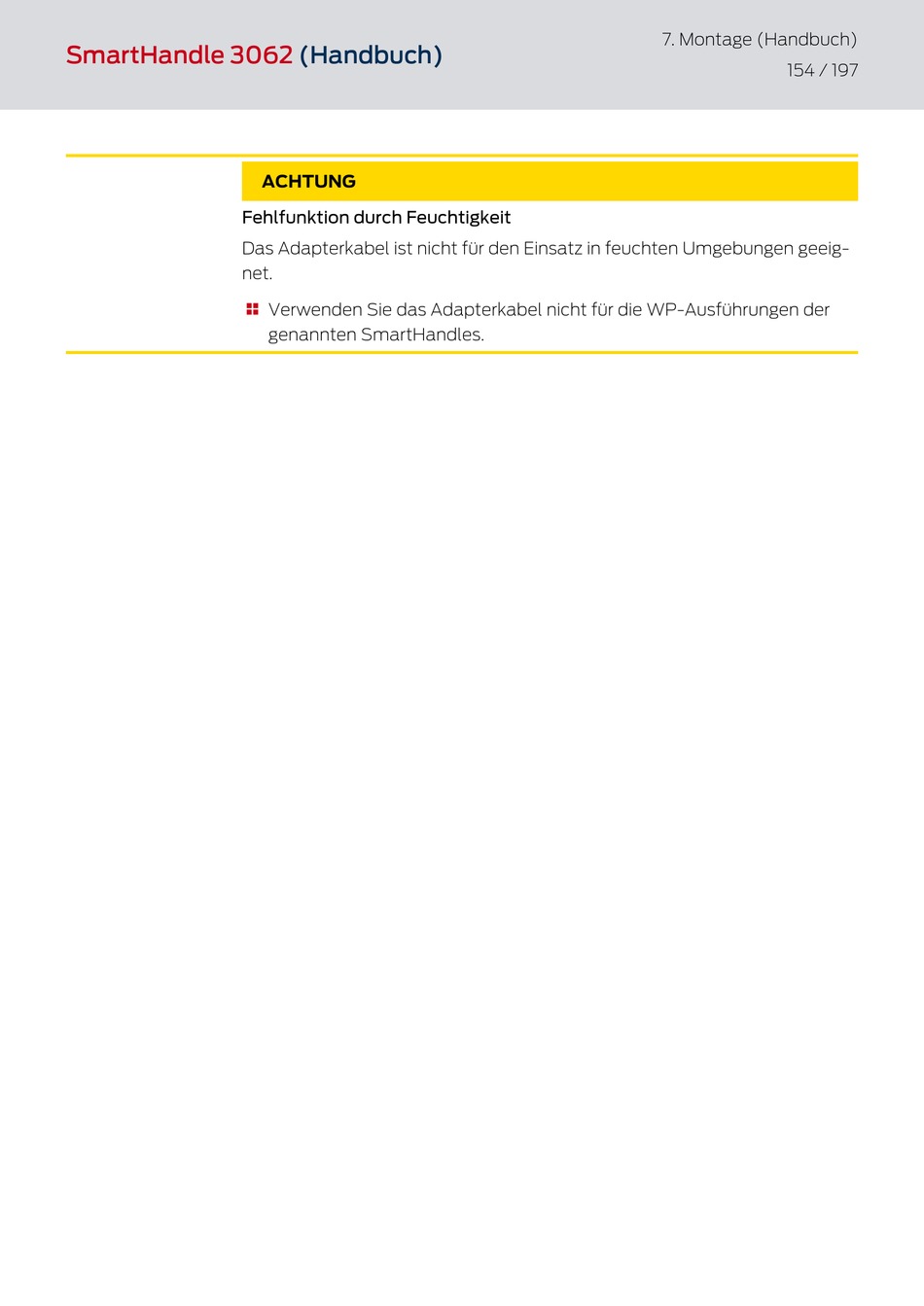 SmartHandle 3062 (Handbuch)

7. Montage (Handbuch)
154 / 197

ACHTUNG

Fehlfunktion durch Feuchtigkeit

Das Adapterkabel ist nicht für den Einsatz in feuchten Umgebungen geeignet.

Verwenden Sie das Adapterkabel nicht für die WP-Ausführungen der genannten SmartHandles.